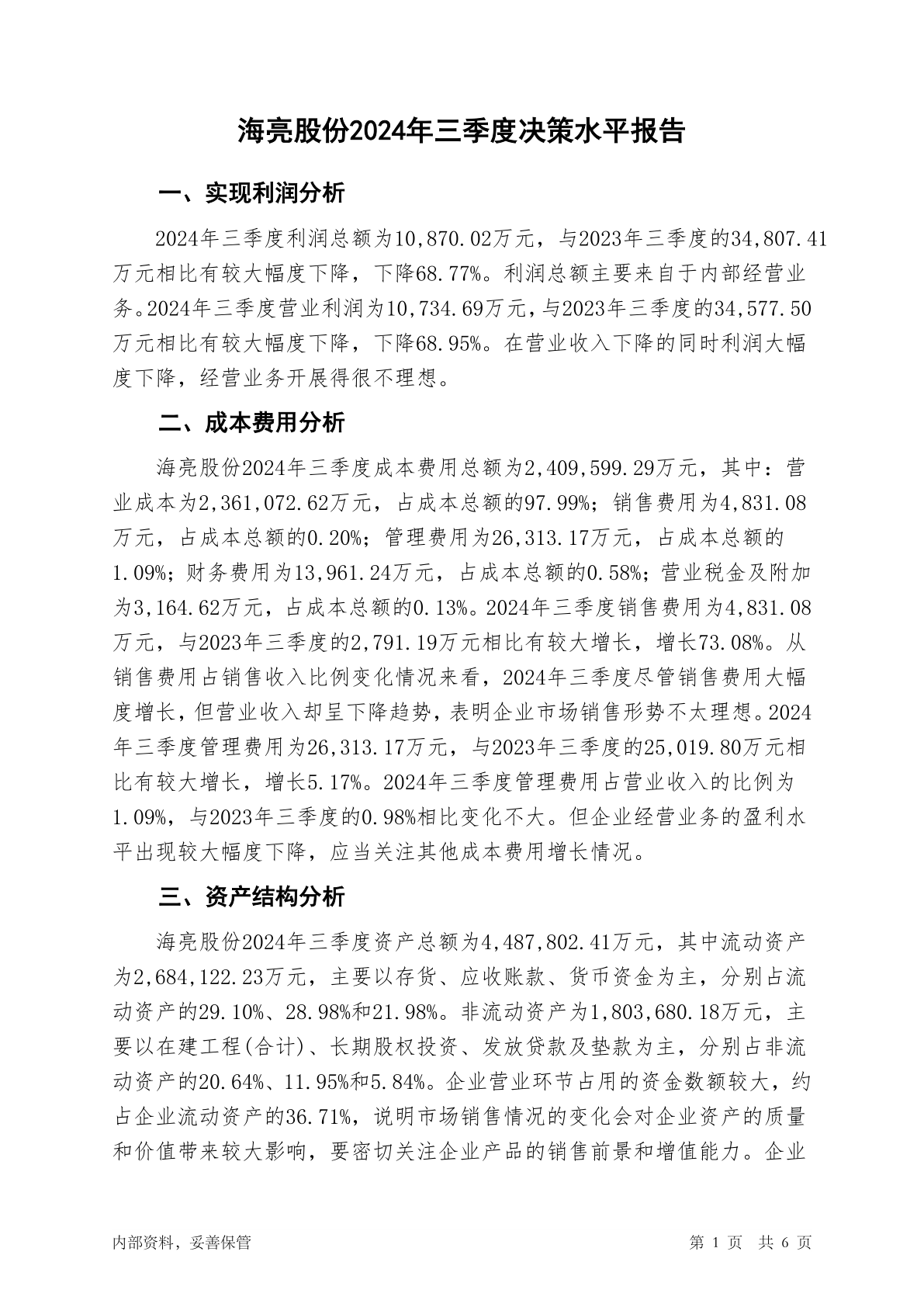 海亮股份2024年三季度决策水平报告

一、实现利润分析

2024年三季度利润总额为10,870.02万元，与2023年三季度的34,807.41万元相比有较大幅度下降，下降68.77%。利润总额主要来自于内部经营业务。2024年三季度营业利润为10,734.69万元，与2023年三季度的34,577.50万元相比有较大幅度下降，下降68.95%。在营业收入下降的同时利润大幅度下降，经营业务开展得很不理想。

二、成本费用分析

海亮股份2024年三季度成本费用总额为2,409,599.29万元，其中：营业成本为2,361,072.62万元，占成本总额的97.99%；销售费用为4,831.08万元，占成本总额的0.20%；管理费用为26,313.17万元，占成本总额的1.09%；财务费用为13,961.24万元，占成本总额的0.58%；营业税金及附加为3,164.62万元，占成本总额的0.13%。2024年三季度销售费用为4,831.08万元，与2023年三季度的2,791.19万元相比有较大增长，增长73.08%。从销售费用占销售收入比例变化情况来看，2024年三季度尽管销售费用大幅度增长，但营业收入却呈下降趋势，表明企业市场销售形势不太理想。2024年三季度管理费用为26,313.17万元，与2023年三季度的25,019.80万元相比有较大增长，增长5.17%。2024年三季度管理费用占营业收入的比例为1.09%，与2023年三季度的0.98%相比变化不大。但企业经营业务的盈利水平出现较大幅度下降，应当关注其他成本费用增长情况。

三、资产结构分析

海亮股份2024年三季度资产总额为4,487,802.41万元，其中流动资产为2,684,122.23万元，主要以存货、应收账款、货币资金为主，分别占流动资产的29.10%、28.98%和21.98%。非流动资产为1,803,680.18万元，主要以在建工程(合计)、长期股权投资、发放贷款及垫款为主，分别占非流动资产的20.64%、11.95%和5.84%。企业营业环节占用的资金数额较大，约占企业流动资产的36.71%，说明市场销售情况的变化会对企业资产的质量和价值带来较大影响，要密切关注企业产品的销售前景和增值能力。企业

内部资料，妥善保管

第 1 页 共 6 页